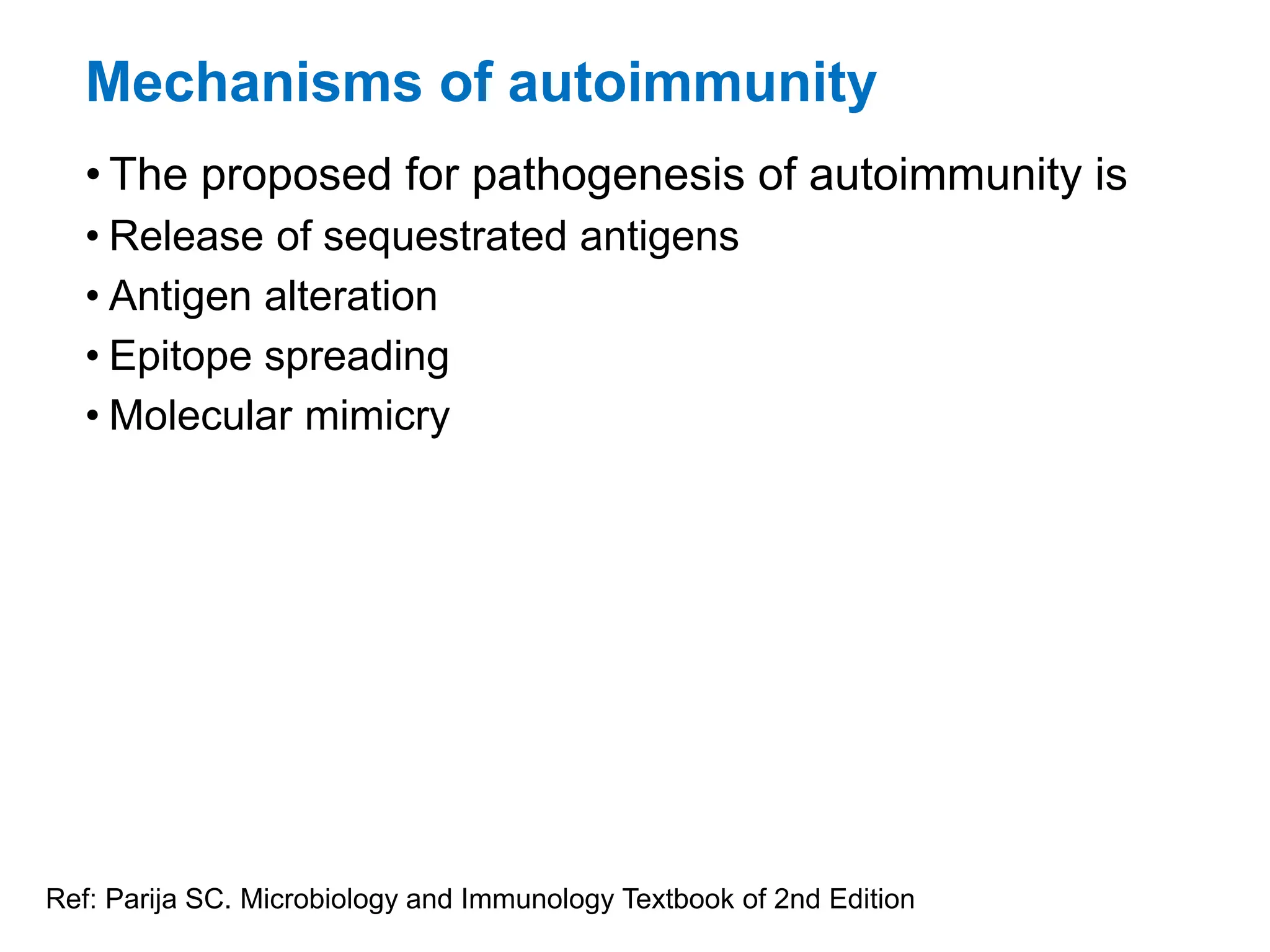 Mechanisms of autoimmunity

• The proposed for pathogenesis of autoimmunity is
• Release of sequestrated antigens
• Antigen alteration
• Epitope spreading
• Molecular mimicry

Ref: Parija SC. Microbiology and Immunology Textbook of 2nd Edition